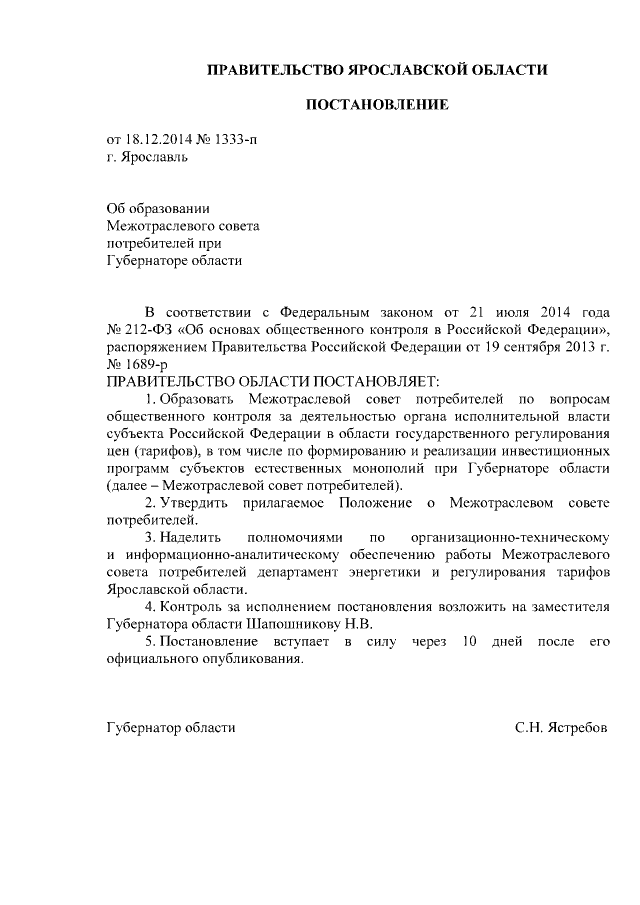 ПРАВИТЕЛЬСТВО ЯРОСЛАВСКОЙ ОБЛАСТИ

ПОСТАНОВЛЕНИЕ

от 18.12.2014 № 1333-п
г. Ярославль

Об образовании
Межотраслевого совета
потребителей при
Губернаторе области

В соответствии с Федеральным законом от 21 июля 2014 года № 212-ФЗ «Об основах общественного контроля в Российской Федерации», распоряжением Правительства Российской Федерации от 19 сентября 2013 г. № 1689-р
ПРАВИТЕЛЬСТВО ОБЛАСТИ ПОСТАНОВЛЯЕТ:

1. Образовать Межотраслевой совет потребителей по вопросам общественного контроля за деятельностью органа исполнительной власти субъекта Российской Федерации в области государственного регулирования цен (тарифов), в том числе по формированию и реализации инвестиционных программ субъектов естественных монополий при Губернаторе области (далее – Межотраслевой совет потребителей).

2. Утвердить прилагаемое Положение о Межотраслевом совете потребителей.

3. Наделить полномочиями по организационно-техническому и информационно-аналитическому обеспечению работы Межотраслевого совета потребителей департамент энергетики и регулирования тарифов Ярославской области.

4. Контроль за исполнением постановления возложить на заместителя Губернатора области Шапошникову Н.В.

5. Постановление вступает в силу через 10 дней после его официального опубликования.

Губернатор области С.Н. Ястребов